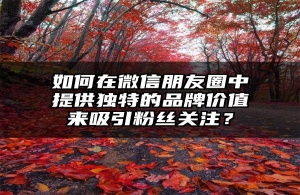 如何在微信朋友圈中提供独特的品牌价值来吸引粉丝关注？